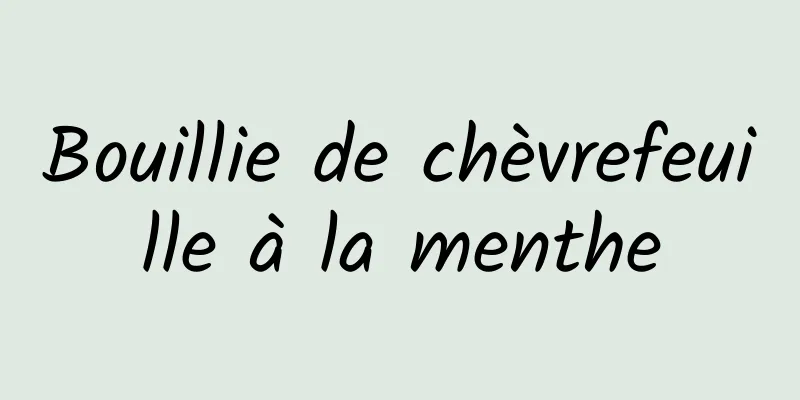 Bouillie de chèvrefeuille à la menthe